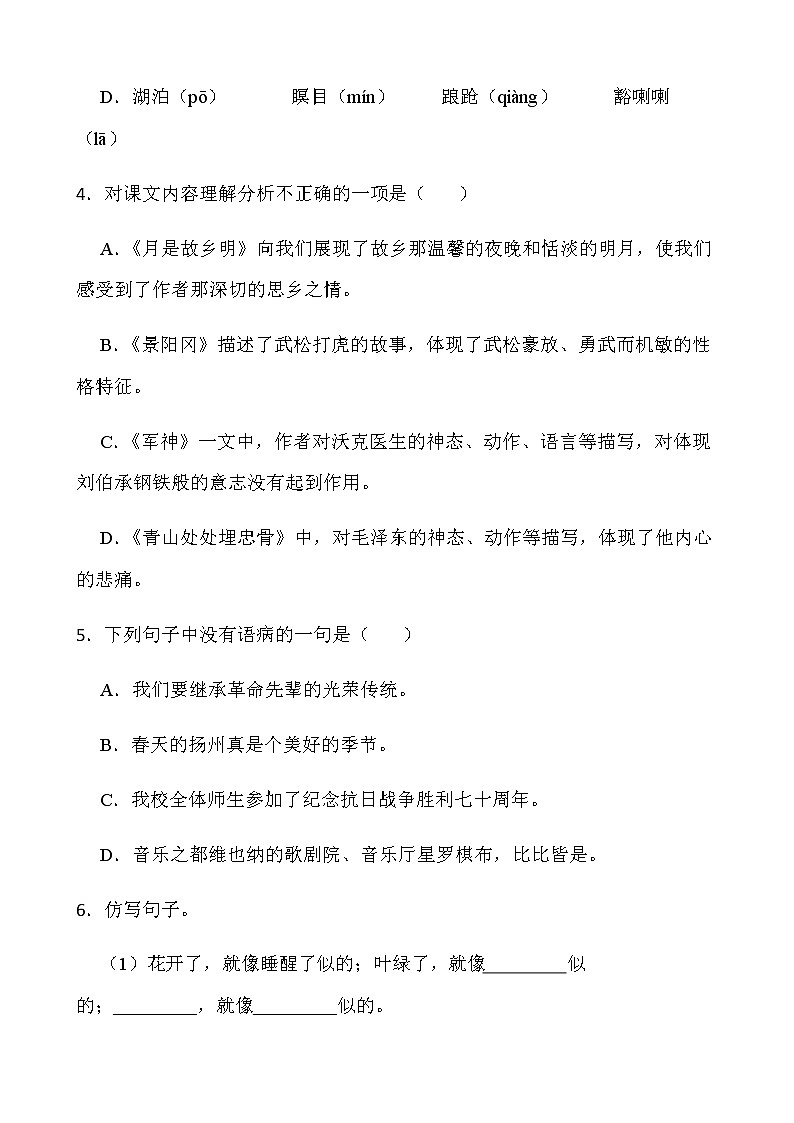 D．湖泊（pō）　　瞑目（mín）　　踉跄（qiàng）　　豁喇喇（lā）

4．对课文内容理解分析不正确的一项是（　　）

A．《月是故乡明》向我们展现了故乡那温馨的夜晚和恬淡的明月，使我们感受到了作者那深切的思乡之情。

B．《景阳冈》描述了武松打虎的故事，体现了武松豪放、勇武而机敏的性格特征。

C．《军神》一文中，作者对沃克医生的神态、动作、语言等描写，对体现刘伯承钢铁般的意志没有起到作用。

D．《青山处处埋忠骨》中，对毛泽东的神态、动作等描写，体现了他内心的悲痛。

5．下列句子中没有语病的一句是（　　）

A．我们要继承革命先辈的光荣传统。

B．春天的扬州真是个美好的季节。

C．我校全体师生参加了纪念抗日战争胜利七十周年。

D．音乐之都维也纳的歌剧院、音乐厅星罗棋布，比比皆是。

6．仿写句子。

（1）花开了，就像睡醒了似的；叶绿了，就像________似的；________，就像________似的。